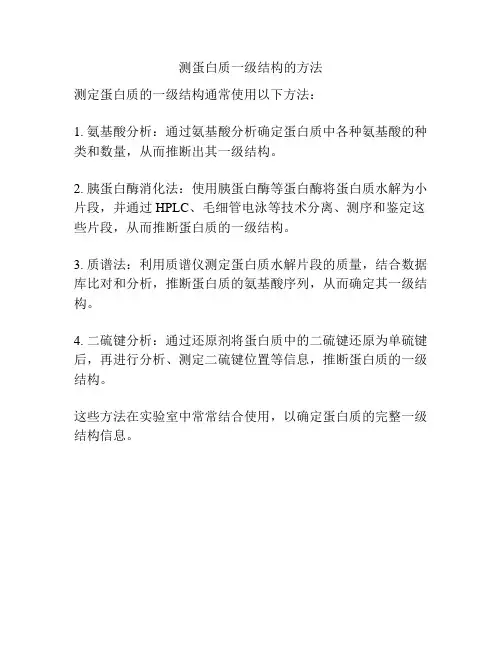 测蛋白质一级结构的方法

测定蛋白质的一级结构通常使用以下方法：

1. 氨基酸分析：通过氨基酸分析确定蛋白质中各种氨基酸的种类和数量，从而推断出其一级结构。

2. 胰蛋白酶消化法：使用胰蛋白酶等蛋白酶将蛋白质水解为小片段，并通过 HPLC、毛细管电泳等技术分离、测序和鉴定这些片段，从而推断蛋白质的一级结构。

3. 质谱法：利用质谱仪测定蛋白质水解片段的质量，结合数据库比对和分析，推断蛋白质的氨基酸序列，从而确定其一级结构。

4. 二硫键分析：通过还原剂将蛋白质中的二硫键还原为单硫键后，再进行分析、测定二硫键位置等信息，推断蛋白质的一级结构。

这些方法在实验室中常常结合使用，以确定蛋白质的完整一级结构信息。